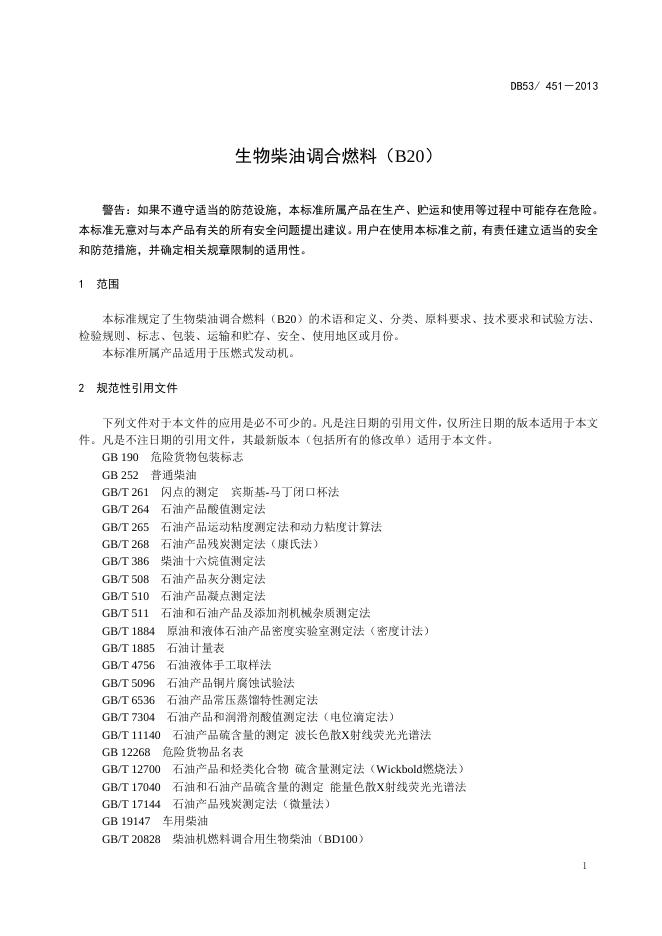 DB53/ 451—2013

生物柴油调合燃料（B20）

警告：如果不遵守适当的防范设施，本标准所属产品在生产、贮运和使用等过程中可能存在危险。本标准无意对与本产品有关的所有安全问题提出建议。用户在使用本标准之前，有责任建立适当的安全和防范措施，并确定相关规章限制的适用性。

1 范围

本标准规定了生物柴油调合燃料（B20）的术语和定义、分类、原料要求、技术要求和试验方法、检验规则、标志、包装、运输和贮存、安全、使用地区或月份。
本标准所属产品适用于压燃式发动机。

2 规范性引用文件

下列文件对于本文件的应用是必不可少的。凡是注日期的引用文件，仅所注日期的版本适用于本文件。凡是不注日期的引用文件，其最新版本（包括所有的修改单）适用于本文件。
GB 190 危险货物包装标志
GB 252 普通柴油
GB/T 261 闪点的测定 宾斯基-马丁闭口杯法
GB/T 264 石油产品酸值测定法
GB/T 265 石油产品运动粘度测定法和动力粘度计算法
GB/T 268 石油产品残炭测定法（康氏法）
GB/T 386 柴油十六烷值测定法
GB/T 508 石油产品灰分测定法
GB/T 510 石油产品凝点测定法
GB/T 511 石油和石油产品及添加剂机械杂质测定法
GB/T 1884 原油和液体石油产品密度实验室测定法（密度计法）
GB/T 1885 石油计量表
GB/T 4756 石油液体手工取样法
GB/T 5096 石油产品铜片腐蚀试验法
GB/T 6536 石油产品常压蒸馏特性测定法
GB/T 7304 石油产品和润滑剂酸值测定法（电位滴定法）
GB/T 11140 石油产品硫含量的测定 波长色散X射线荧光光谱法
GB 12268 危险货物品名表
GB/T 12700 石油产品和烃类化合物 硫含量测定法（Wickbold燃烧法）
GB/T 17040 石油和石油产品硫含量的测定 能量色散X射线荧光光谱法
GB/T 17144 石油产品残炭测定法（微量法）
GB 19147 车用柴油
GB/T 20828 柴油机燃料调合用生物柴油（BD100）

1